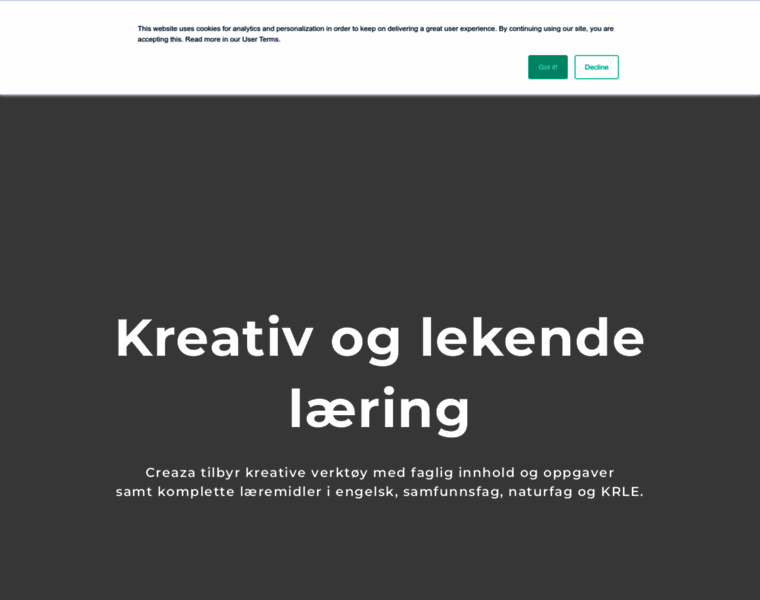 This website uses cookies for analytics and personalization in order to keep on delivering a great user experience. By continuing using our site, you are accepting this. Read more in our User Terms.

Got it!

Decline

Kreativ og lekende læring

Creaza tilbyr kreative verktøy med faglig innhold og oppgaver samt komplette læremidler i engelsk, samfunnsfag, naturfag og KRLE.